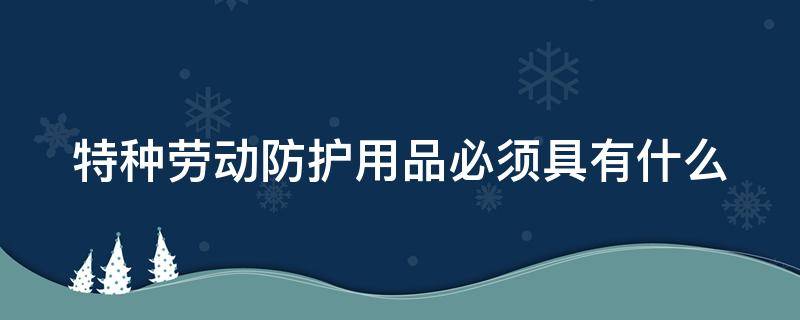 特种劳动防护用品必须具有什么